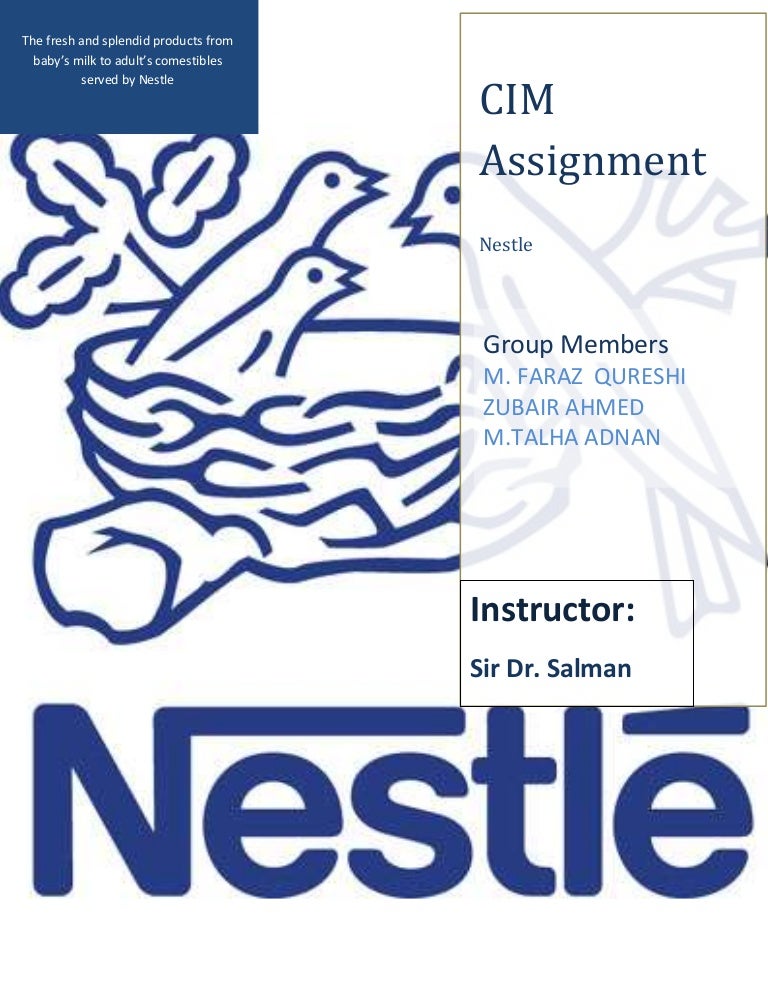 The fresh and splendid products from baby's milk to adult's comestibles served by Nestle

CIM Assignment

Nestle

Group Members
M. FARAZ QURESHI
ZUBAIR AHMED
M.TALHA ADNAN

Instructor:

Sir Dr. Salman

Nestlé